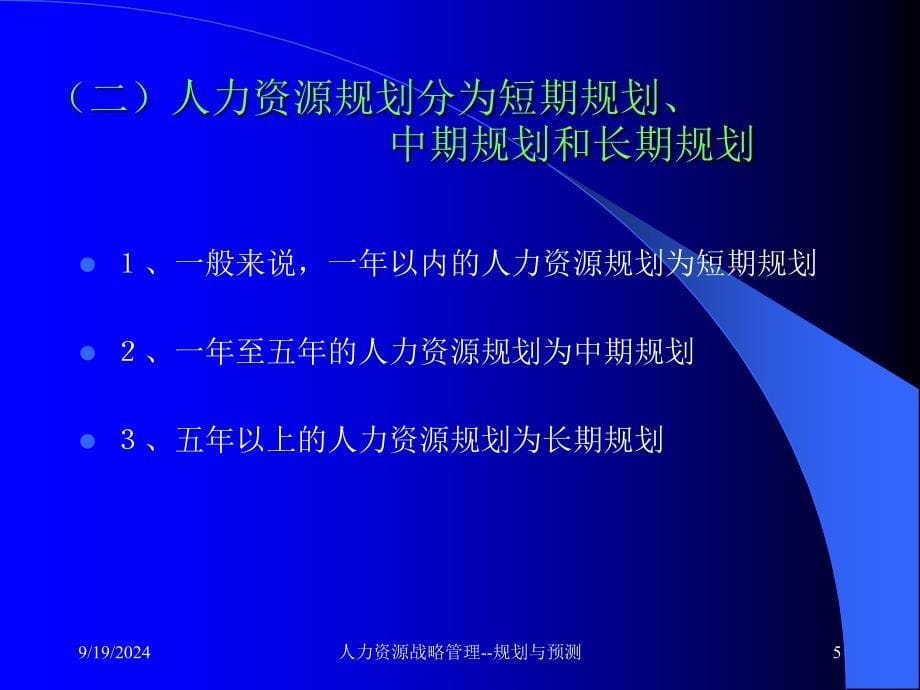 （二）人力资源规划分为短期规划、中期规划和长期规划

1、一般来说，一年以内的人力资源规划为短期规划

2、一年至五年的人力资源规划为中期规划

3、五年以上的人力资源规划为长期规划

9/19/2024

人力资源战略管理--规划与预测

5